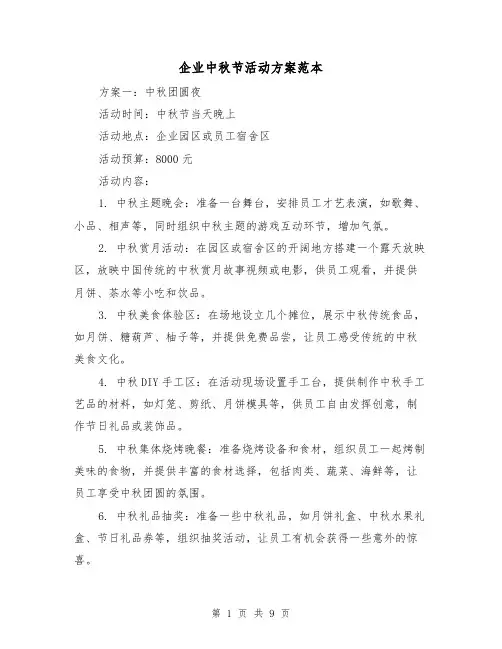 企业中秋节活动方案范本

方案一：中秋团圆夜

活动时间：中秋节当天晚上

活动地点：企业园区或员工宿舍区

活动预算：8000 元

活动内容：

1. 中秋主题晚会：准备一台舞台，安排员工才艺表演，如歌舞、小品、相声等，同时组织中秋主题的游戏互动环节，增加气氛。

2. 中秋赏月活动：在园区或宿舍区的开阔地方搭建一个露天放映区，放映中国传统的中秋赏月故事视频或电影，供员工观看，并提供月饼、茶水等小吃和饮品。

3. 中秋美食体验区：在场地设立几个摊位，展示中秋传统食品，如月饼、糖葫芦、柚子等，并提供免费品尝，让员工感受传统的中秋美食文化。

4. 中秋 DIY 手工区：在活动现场设置手工台，提供制作中秋手工艺品的材料，如灯笼、剪纸、月饼模具等，供员工自由发挥创意，制作节日礼品或装饰品。

5. 中秋集体烧烤晚餐：准备烧烤设备和食材，组织员工一起烤制美味的食物，并提供丰富的食材选择，包括肉类、蔬菜、海鲜等，让员工享受中秋团圆的氛围。

6. 中秋礼品抽奖：准备一些中秋礼品，如月饼礼盒、中秋水果礼盒、节日礼品券等，组织抽奖活动，让员工有机会获得一些意外的惊喜。

第 1 页 共 9 页